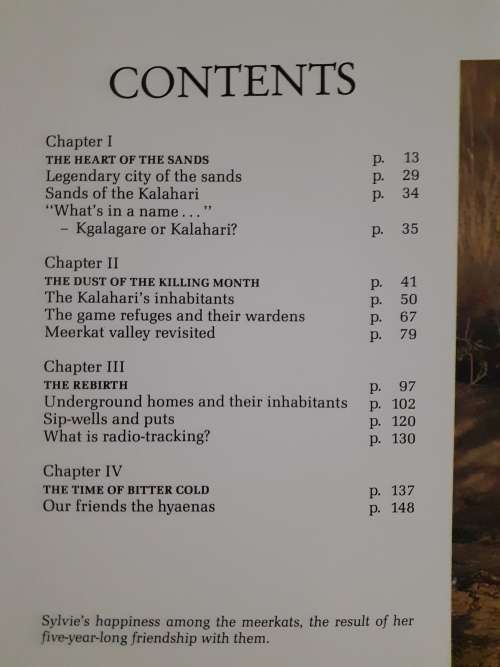 CONTENTS

Chapter I
THE HEART OF THE SANDS p. 13
Legendary city of the sands p. 29
Sands of the Kalahari p. 34
"What's in a name . . ."
– Kgalagare or Kalahari? p. 35

Chapter II
THE DUST OF THE KILLING MONTH p. 41
The Kalahari's inhabitants p. 50
The game refuges and their wardens p. 67
Meerkat valley revisited p. 79

Chapter III
THE REBIRTH p. 97
Underground homes and their inhabitants p. 102
Sip-wells and puts p. 120
What is radio-tracking? p. 130

Chapter IV
THE TIME OF BITTER COLD p. 137
Our friends the hyaenas p. 148

Sylvie's happiness among the meerkats, the result of her five-year-long friendship with them.